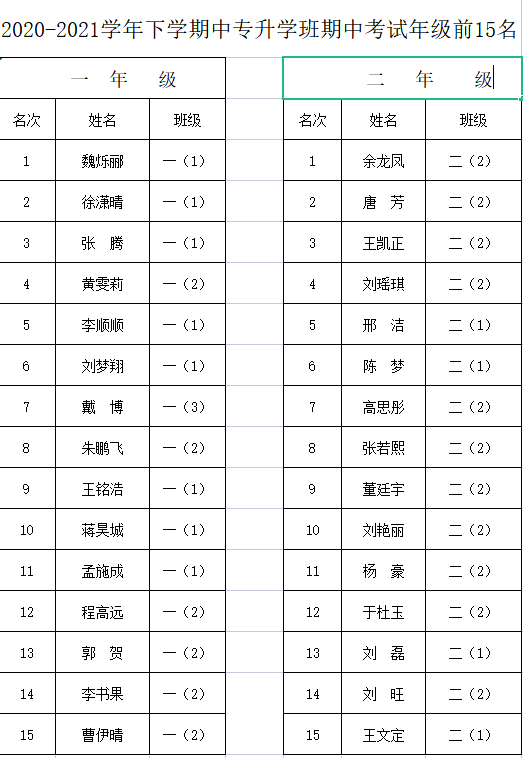 2020-2021学年下学期中专升学班期中考试年级前15名

一 年 级

| 名次 | 姓名 | 班级 |
|---|---|---|
| 1 | 魏烁丽 | 一（1） |
| 2 | 徐潇晴 | 一（1） |
| 3 | 张 腾 | 一（1） |
| 4 | 黄雯莉 | 一（2） |
| 5 | 李顺顺 | 一（1） |
| 6 | 刘梦翔 | 一（1） |
| 7 | 戴 博 | 一（3） |
| 8 | 朱鹏飞 | 一（2） |
| 9 | 王铭浩 | 一（1） |
| 10 | 蒋昊城 | 一（1） |
| 11 | 孟施成 | 一（1） |
| 12 | 程高远 | 一（2） |
| 13 | 郭 贺 | 一（2） |
| 14 | 李书果 | 一（2） |
| 15 | 曹伊晴 | 一（2） |

二 年 级

| 名次 | 姓名 | 班级 |
|---|---|---|
| 1 | 余龙凤 | 二（2） |
| 2 | 唐 芳 | 二（2） |
| 3 | 王凯正 | 二（2） |
| 4 | 刘瑶琪 | 二（2） |
| 5 | 邢 洁 | 二（1） |
| 6 | 陈 梦 | 二（1） |
| 7 | 高思彤 | 二（2） |
| 8 | 张若熙 | 二（2） |
| 9 | 董廷宇 | 二（2） |
| 10 | 刘艳丽 | 二（2） |
| 11 | 杨 豪 | 二（2） |
| 12 | 于杜玉 | 二（2） |
| 13 | 刘 磊 | 二（1） |
| 14 | 刘 旺 | 二（2） |
| 15 | 王文定 | 二（1） |